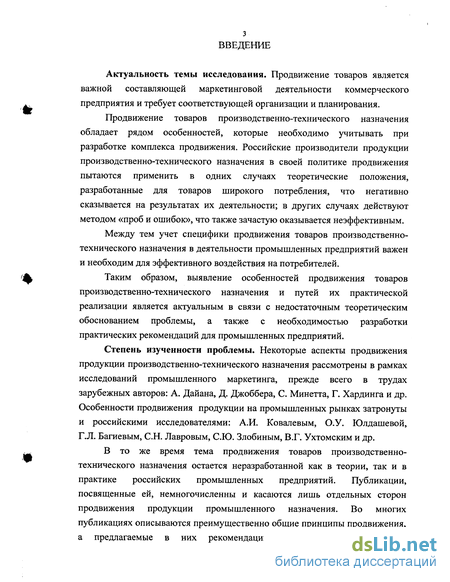 3

ВВЕДЕНИЕ

Актуальность темы исследования. Продвижение товаров является важной составляющей маркетинговой деятельности коммерческого предприятия и требует соответствующей организации и планирования.

Продвижение товаров производственно-технического назначения обладает рядом особенностей, которые необходимо учитывать при разработке комплекса продвижения. Российские производители продукции производственно-технического назначения в своей политике продвижения пытаются применить в одних случаях теоретические положения, разработанные для товаров широкого потребления, что негативно сказывается на результатах их деятельности; в других случаях действуют методом «проб и ошибок», что также зачастую оказывается неэффективным.

Между тем учет специфики продвижения товаров производственно-технического назначения в деятельности промышленных предприятий важен и необходим для эффективного воздействия на потребителей.

Таким образом, выявление особенностей продвижения товаров производственно-технического назначения и путей их практической реализации является актуальным в связи с недостаточным теоретическим обоснованием проблемы, а также с необходимостью разработки практических рекомендаций для промышленных предприятий.

Степень изученности проблемы. Некоторые аспекты продвижения продукции производственно-технического назначения рассмотрены в рамках исследований промышленного маркетинга, прежде всего в трудах зарубежных авторов: А. Дайана, Д. Джоббера, С. Минетта, Г. Хардинга и др. Особенности продвижения продукции на промышленных рынках затронуты и российскими исследователями: А.И. Ковалевым, О.У. Юлдашевой, Г.Л. Багиевым, С.Н. Лавровым, С.Ю. Злобиным, В.Г. Ухтомским и др.

В то же время тема продвижения товаров производственно-технического назначения остается неразработанной как в теории, так и в практике российских промышленных предприятий. Публикации, посвященные ей, немногочисленны и касаются лишь отдельных сторон продвижения продукции промышленного назначения. Во многих публикациях описываются преимущественно общие принципы продвижения, а предлагаемые в них рекомендаци

dsLib.net
библиотека диссертаций